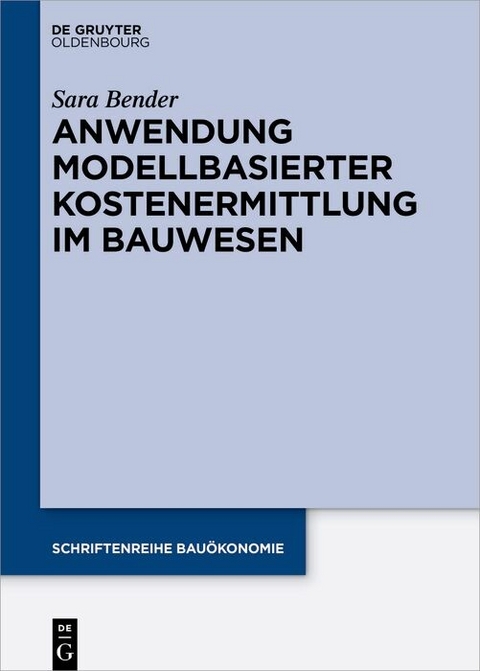 DE GRUYTER
OLDENBOURG

Sara Bender

ANWENDUNG MODELLBASIERTER KOSTENERMITTLUNG IM BAUWESEN

SCHRIFTENREIHE BAUÖKONOMIE

DE
G